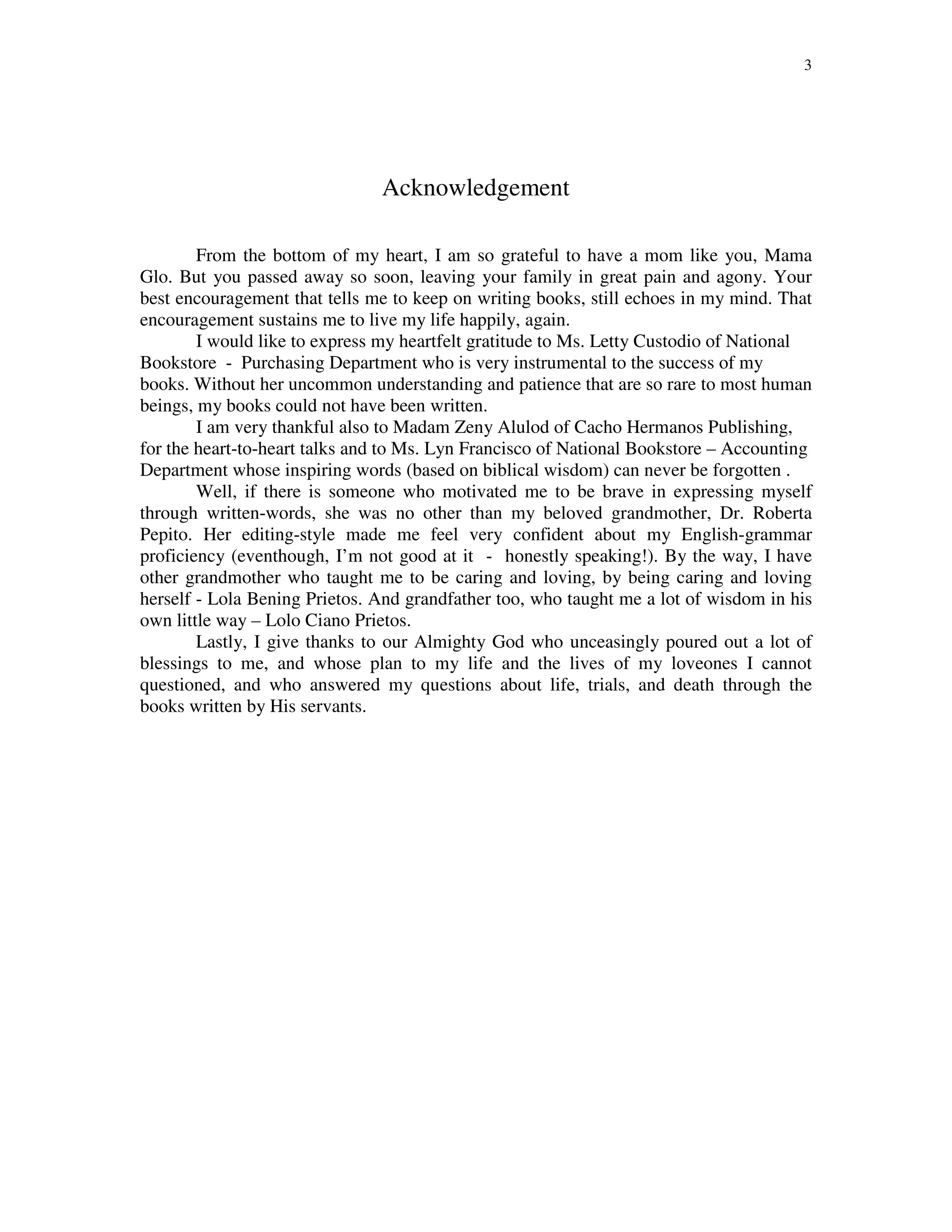 3

Acknowledgement

From the bottom of my heart, I am so grateful to have a mom like you, Mama Glo. But you passed away so soon, leaving your family in great pain and agony. Your best encouragement that tells me to keep on writing books, still echoes in my mind. That encouragement sustains me to live my life happily, again.

I would like to express my heartfelt gratitude to Ms. Letty Custodio of National Bookstore - Purchasing Department who is very instrumental to the success of my books. Without her uncommon understanding and patience that are so rare to most human beings, my books could not have been written.

I am very thankful also to Madam Zeny Alulod of Cacho Hermanos Publishing, for the heart-to-heart talks and to Ms. Lyn Francisco of National Bookstore – Accounting Department whose inspiring words (based on biblical wisdom) can never be forgotten .

Well, if there is someone who motivated me to be brave in expressing myself through written-words, she was no other than my beloved grandmother, Dr. Roberta Pepito. Her editing-style made me feel very confident about my English-grammar proficiency (eventhough, I'm not good at it - honestly speaking!). By the way, I have other grandmother who taught me to be caring and loving, by being caring and loving herself - Lola Bening Prietos. And grandfather too, who taught me a lot of wisdom in his own little way – Lolo Ciano Prietos.

Lastly, I give thanks to our Almighty God who unceasingly poured out a lot of blessings to me, and whose plan to my life and the lives of my loveones I cannot questioned, and who answered my questions about life, trials, and death through the books written by His servants.